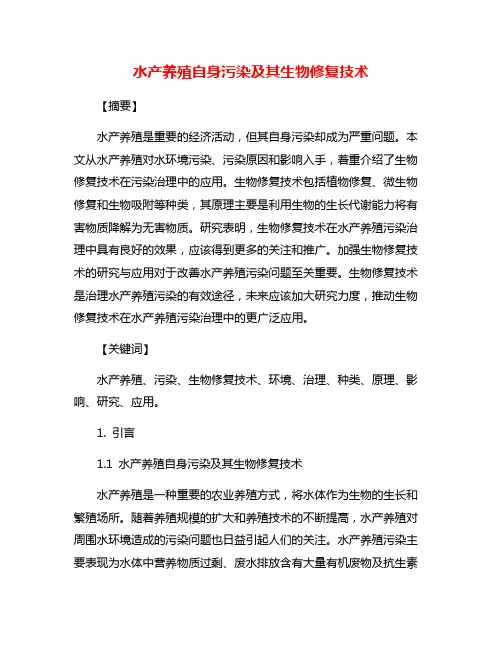 水产养殖自身污染及其生物修复技术

【摘要】

水产养殖是重要的经济活动，但其自身污染却成为严重问题。本文从水产养殖对水环境污染、污染原因和影响入手，着重介绍了生物修复技术在污染治理中的应用。生物修复技术包括植物修复、微生物修复和生物吸附等种类，其原理主要是利用生物的生长代谢能力将有害物质降解为无害物质。研究表明，生物修复技术在水产养殖污染治理中具有良好的效果，应该得到更多的关注和推广。加强生物修复技术的研究与应用对于改善水产养殖污染问题至关重要。生物修复技术是治理水产养殖污染的有效途径，未来应该加大研究力度，推动生物修复技术在水产养殖污染治理中的更广泛应用。

【关键词】

水产养殖、污染、生物修复技术、环境、治理、种类、原理、影响、研究、应用。

1. 引言

1.1 水产养殖自身污染及其生物修复技术

水产养殖是一种重要的农业养殖方式，将水体作为生物的生长和繁殖场所。随着养殖规模的扩大和养殖技术的不断提高，水产养殖对周围水环境造成的污染问题也日益引起人们的关注。水产养殖污染主要表现为水体中营养物质过剩、废水排放含有大量有机废物及抗生素